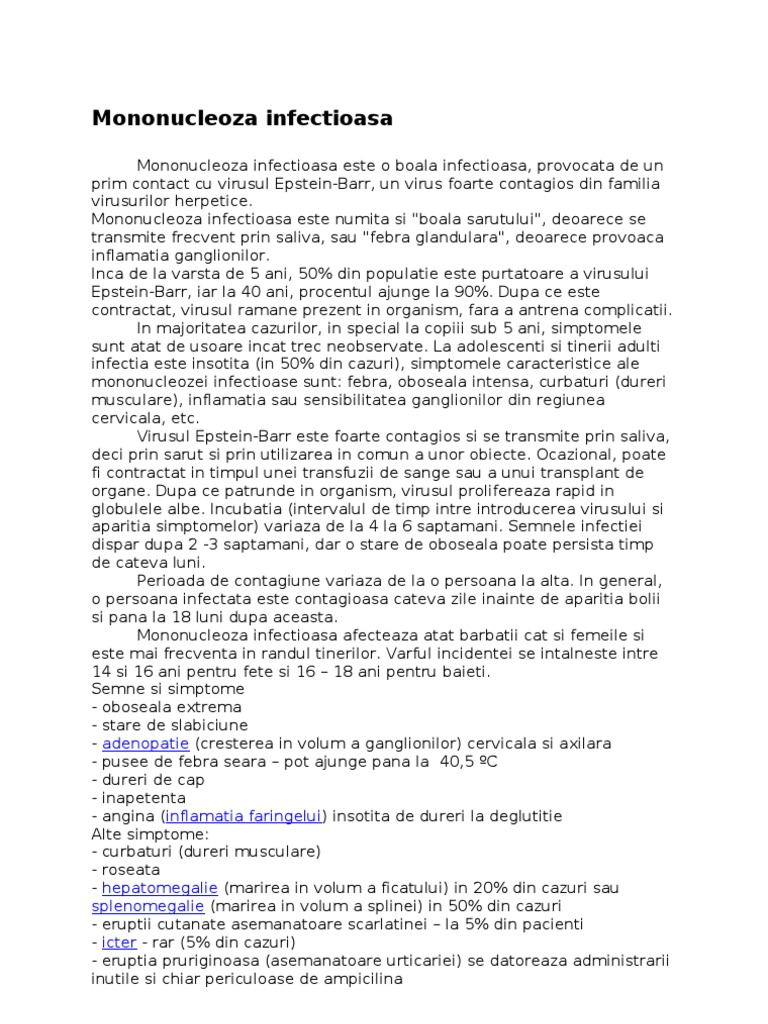 Mononucleoza infectioasa

Mononucleoza infectioasa este o boala infectioasa, provocata de un prim contact cu virusul Epstein-Barr, un virus foarte contagios din familia virusurilor herpetice.
Mononucleoza infectioasa este numita si "boala sarutului", deoarece se transmite frecvent prin saliva, sau "febra glandulara", deoarece provoaca inflamatia ganglionilor.
Inca de la varsta de 5 ani, 50% din populatie este purtatoare a virusului Epstein-Barr, iar la 40 ani, procentul ajunge la 90%. Dupa ce este contractat, virusul ramane prezent in organism, fara a antrena complicatii.
In majoritatea cazurilor, in special la copiii sub 5 ani, simptomele sunt atat de usoare incat trec neobservate. La adolescenti si tinerii adulti infectia este insotita (in 50% din cazuri), simptomele caracteristice ale mononucleozei infectioase sunt: febra, oboseala intensa, curbaturi (dureri musculare), inflamatia sau sensibilitatea ganglionilor din regiunea cervicala, etc.
Virusul Epstein-Barr este foarte contagios si se transmite prin saliva, deci prin sarut si prin utilizarea in comun a unor obiecte. Ocazional, poate fi contractat in timpul unei transfuzii de sange sau a unui transplant de organe. Dupa ce patrunde in organism, virusul prolifereaza rapid in globulele albe. Incubatia (intervalul de timp intre introducerea virusului si aparitia simptomelor) variaza de la 4 la 6 saptamani. Semnele infectiei dispar dupa 2 -3 saptamani, dar o stare de oboseala poate persista timp de cateva luni.
Perioada de contagiune variaza de la o persoana la alta. In general, o persoana infectata este contagioasa cateva zile inainte de aparitia bolii si pana la 18 luni dupa aceasta.
Mononucleoza infectioasa afecteaza atat barbatii cat si femeile si este mai frecventa in randul tinerilor. Varful incidentei se intalneste intre 14 si 16 ani pentru fete si 16 – 18 ani pentru baieti.
Semne si simptome
- oboseala extrema
- stare de slabiciune
- adenopatie (cresterea in volum a ganglionilor) cervicala si axilara
- pusee de febra seara – pot ajunge pana la 40,5 ºC
- dureri de cap
- inapetenta
- angina (inflamatia faringelui) insotita de dureri la deglutitie
Alte simptome:
- curbaturi (dureri musculare)
- roseata
- hepatomegalie (marirea in volum a ficatului) in 20% din cazuri sau splenomegalie (marirea in volum a splinei) in 50% din cazuri
- eruptii cutanate asemanatoare scarlatinei – la 5% din pacienti
- icter - rar (5% din cazuri)
- eruptia pruriginoasa (asemanatoare urticariei) se datoreaza administrarii inutile si chiar periculoase de ampicilina